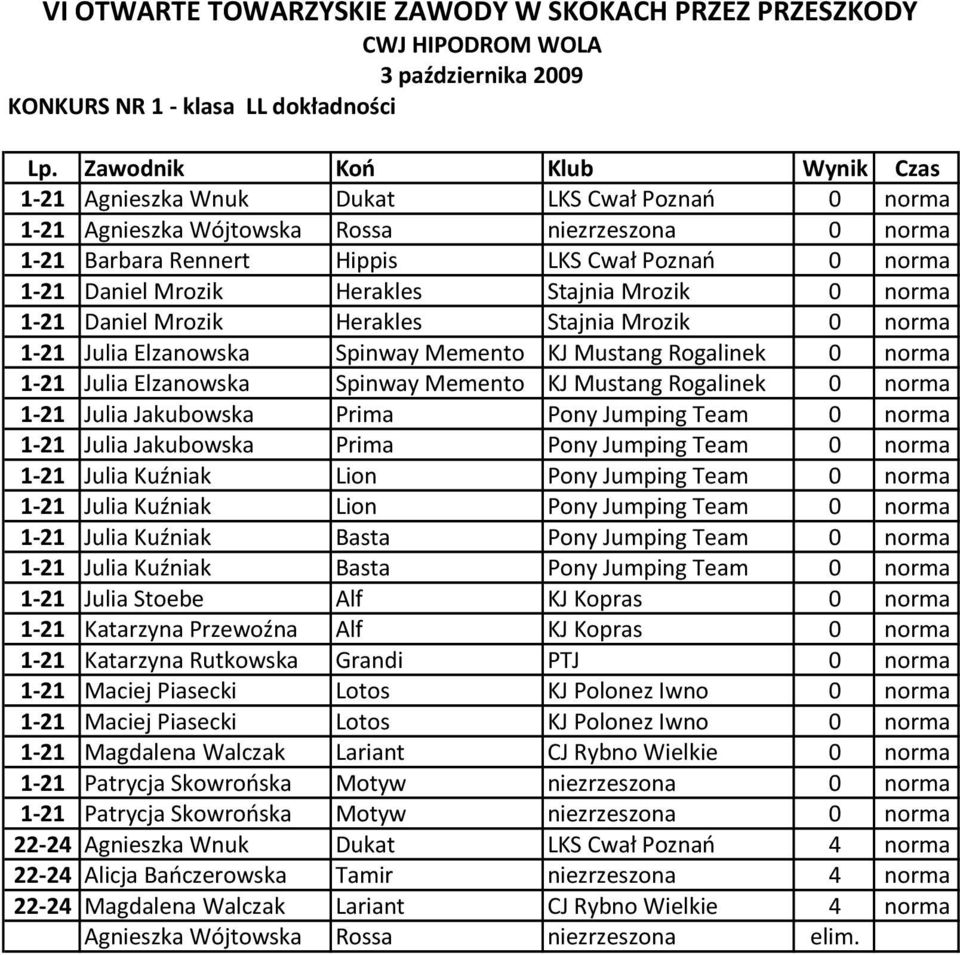 VI OTWARTE TOWARZYSKIE ZAWODY W SKOKACH PRZEZ PRZESZKODY
CWJ HIPODROM WOLA
3 października 2009
KONKURS NR 1 - klasa LL dokładności

| Lp. | Zawodnik | Koń | Klub | Wynik | Czas |
|---|---|---|---|---|---|
| 1-21 | Agnieszka Wnuk | Dukat | LKS Cwał Poznań | 0 | norma |
| 1-21 | Agnieszka Wójtowska | Rossa | niezrzeszona | 0 | norma |
| 1-21 | Barbara Rennert | Hippis | LKS Cwał Poznań | 0 | norma |
| 1-21 | Daniel Mrozik | Herakles | Stajnia Mrozik | 0 | norma |
| 1-21 | Daniel Mrozik | Herakles | Stajnia Mrozik | 0 | norma |
| 1-21 | Julia Elzanowska | Spinway Memento | KJ Mustang Rogalinek | 0 | norma |
| 1-21 | Julia Elzanowska | Spinway Memento | KJ Mustang Rogalinek | 0 | norma |
| 1-21 | Julia Jakubowska | Prima | Pony Jumping Team | 0 | norma |
| 1-21 | Julia Jakubowska | Prima | Pony Jumping Team | 0 | norma |
| 1-21 | Julia Kuźniak | Lion | Pony Jumping Team | 0 | norma |
| 1-21 | Julia Kuźniak | Lion | Pony Jumping Team | 0 | norma |
| 1-21 | Julia Kuźniak | Basta | Pony Jumping Team | 0 | norma |
| 1-21 | Julia Kuźniak | Basta | Pony Jumping Team | 0 | norma |
| 1-21 | Julia Stoebe | Alf | KJ Kopras | 0 | norma |
| 1-21 | Katarzyna Przewoźna | Alf | KJ Kopras | 0 | norma |
| 1-21 | Katarzyna Rutkowska | Grandi | PTJ | 0 | norma |
| 1-21 | Maciej Piasecki | Lotos | KJ Polonez Iwno | 0 | norma |
| 1-21 | Maciej Piasecki | Lotos | KJ Polonez Iwno | 0 | norma |
| 1-21 | Magdalena Walczak | Lariant | CJ Rybno Wielkie | 0 | norma |
| 1-21 | Patrycja Skowrońska | Motyw | niezrzeszona | 0 | norma |
| 1-21 | Patrycja Skowrońska | Motyw | niezrzeszona | 0 | norma |
| 22-24 | Agnieszka Wnuk | Dukat | LKS Cwał Poznań | 4 | norma |
| 22-24 | Alicja Bańczerowska | Tamir | niezrzeszona | 4 | norma |
| 22-24 | Magdalena Walczak | Lariant | CJ Rybno Wielkie | 4 | norma |
| | Agnieszka Wójtowska | Rossa | niezrzeszona | elim. | |